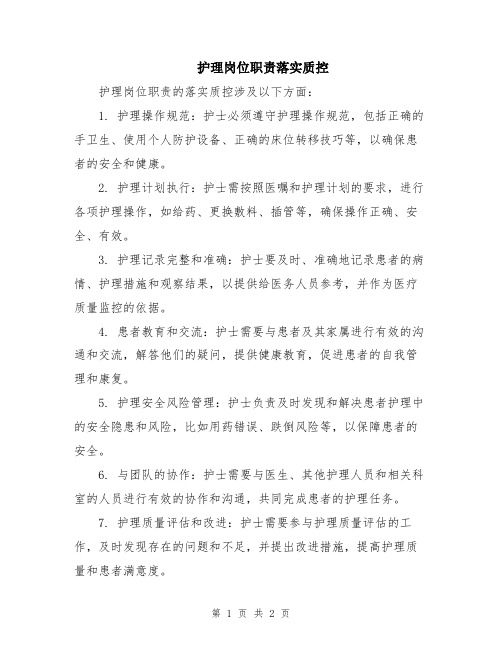 护理岗位职责落实质控

护理岗位职责的落实质控涉及以下方面：

1. 护理操作规范：护士必须遵守护理操作规范，包括正确的手卫生、使用个人防护设备、正确的床位转移技巧等，以确保患者的安全和健康。

2. 护理计划执行：护士需按照医嘱和护理计划的要求，进行各项护理操作，如给药、更换敷料、插管等，确保操作正确、安全、有效。

3. 护理记录完整和准确：护士要及时、准确地记录患者的病情、护理措施和观察结果，以提供给医务人员参考，并作为医疗质量监控的依据。

4. 患者教育和交流：护士需要与患者及其家属进行有效的沟通和交流，解答他们的疑问，提供健康教育，促进患者的自我管理和康复。

5. 护理安全风险管理：护士负责及时发现和解决患者护理中的安全隐患和风险，比如用药错误、跌倒风险等，以保障患者的安全。

6. 与团队的协作：护士需要与医生、其他护理人员和相关科室的人员进行有效的协作和沟通，共同完成患者的护理任务。

7. 护理质量评估和改进：护士需要参与护理质量评估的工作，及时发现存在的问题和不足，并提出改进措施，提高护理质量和患者满意度。

第 1 页 共 2 页